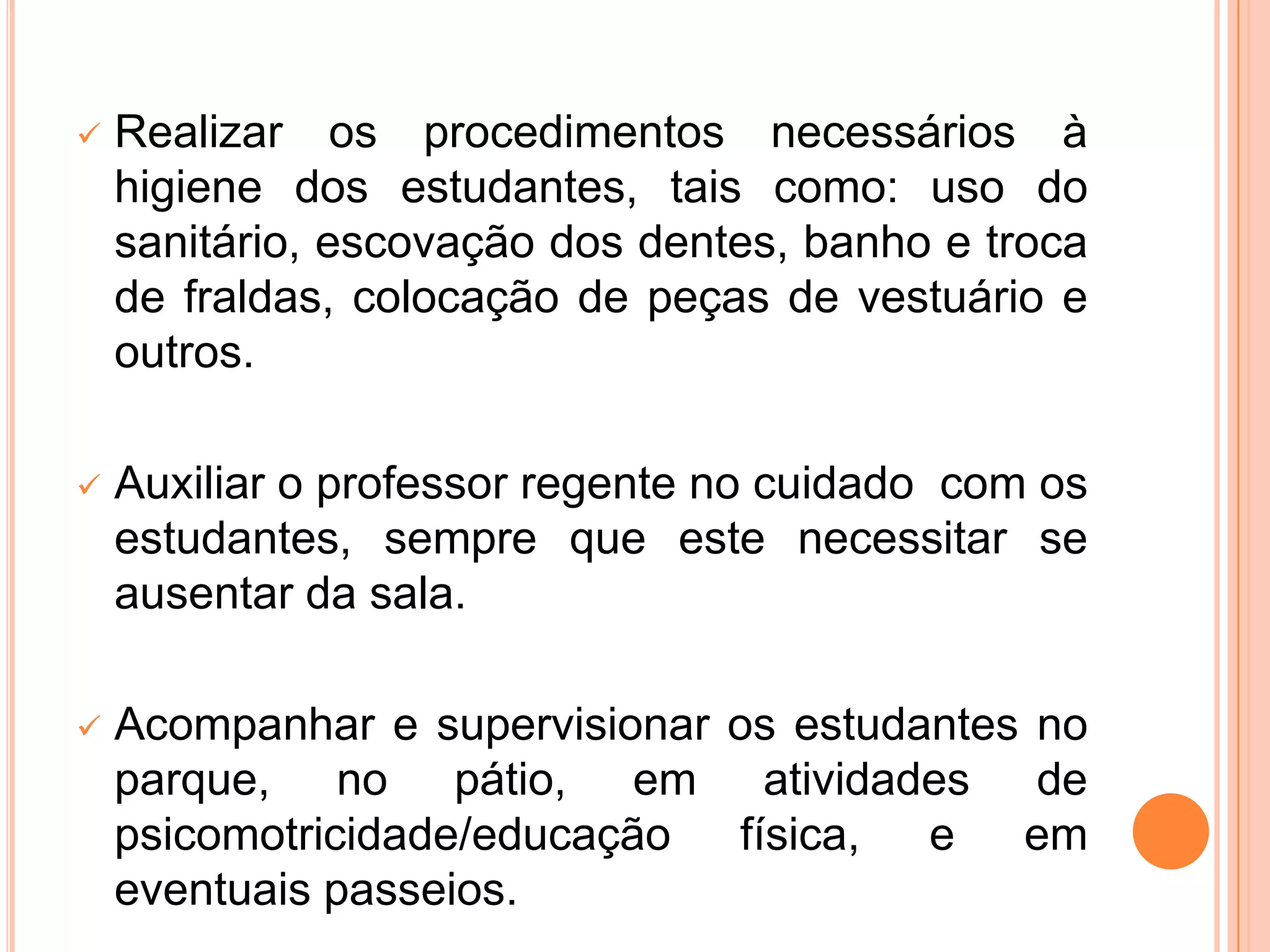 ✓ Realizar os procedimentos necessários à higiene dos estudantes, tais como: uso do sanitário, escovação dos dentes, banho e troca de fraldas, colocação de peças de vestuário e outros.

✓ Auxiliar o professor regente no cuidado com os estudantes, sempre que este necessitar se ausentar da sala.

✓ Acompanhar e supervisionar os estudantes no parque, no pátio, em atividades de psicomotricidade/educação física, e em eventuais passeios.